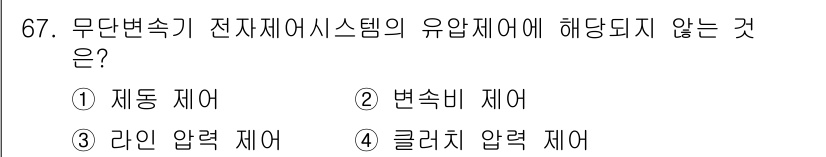 67. 무단변속기 전자제어시스템의 유압제어에 해당되지 않는 것은?

① 제동 제어
② 변속비 제어
③ 라인 압력 제어
④ 클러치 압력 제어